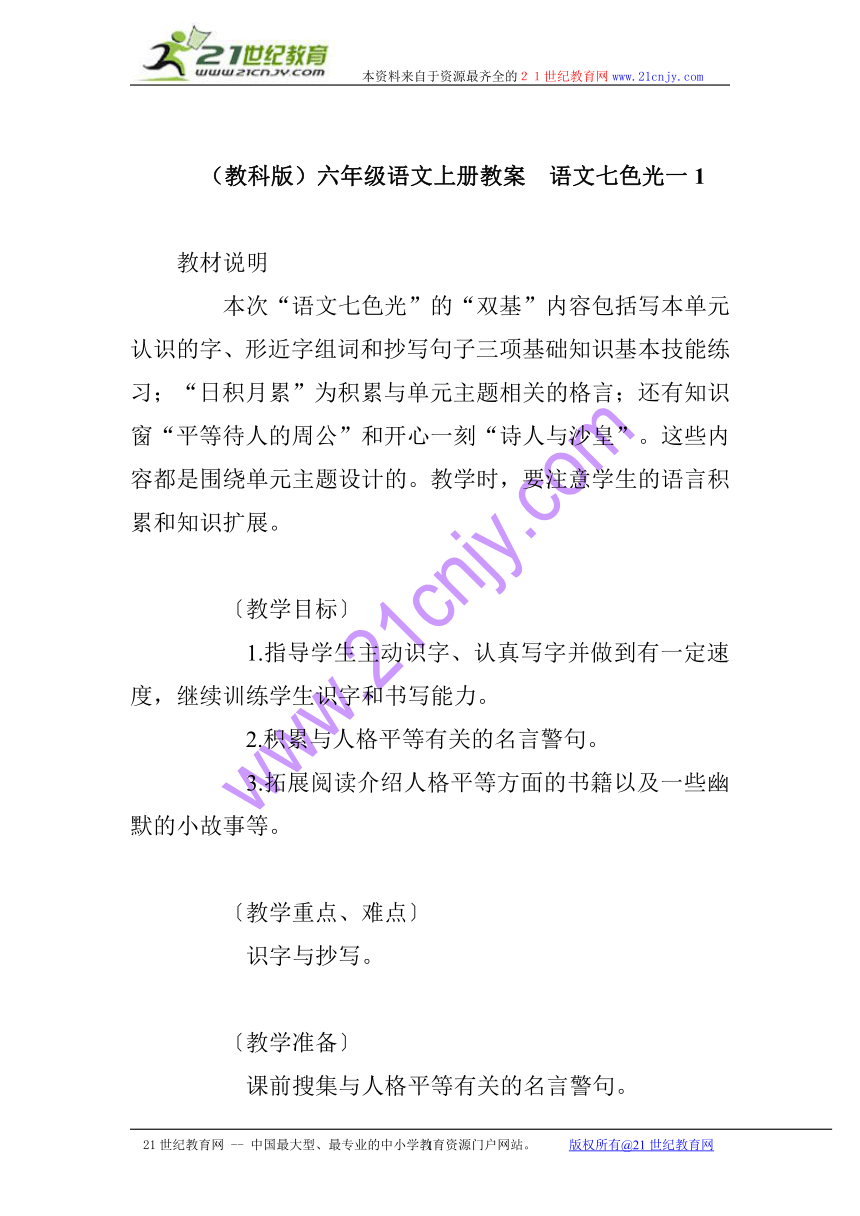 21世纪教育
www.21cnjy.com
本资料来自于资源最齐全的２１世纪教育网 www.21cnjy.com

（教科版）六年级语文上册教案　语文七色光一 1

教材说明

本次“语文七色光”的“双基”内容包括写本单元认识的字、形近字组词和抄写句子三项基础知识基本技能练习；“日积月累”为积累与单元主题相关的格言；还有知识窗“平等待人的周公”和开心一刻“诗人与沙皇”。这些内容都是围绕单元主题设计的。教学时，要注意学生的语言积累和知识扩展。

〔教学目标〕

1.指导学生主动识字、认真写字并做到有一定速度，继续训练学生识字和书写能力。

2.积累与人格平等有关的名言警句。

3.拓展阅读介绍人格平等方面的书籍以及一些幽默的小故事等。

〔教学重点、难点〕

识字与抄写。

〔教学准备〕

课前搜集与人格平等有关的名言警句。

www.21cnjy.com

21 世纪教育网 -- 中国最大型、最专业的中小学教育资源门户网站。　版权所有@21 世纪教育网